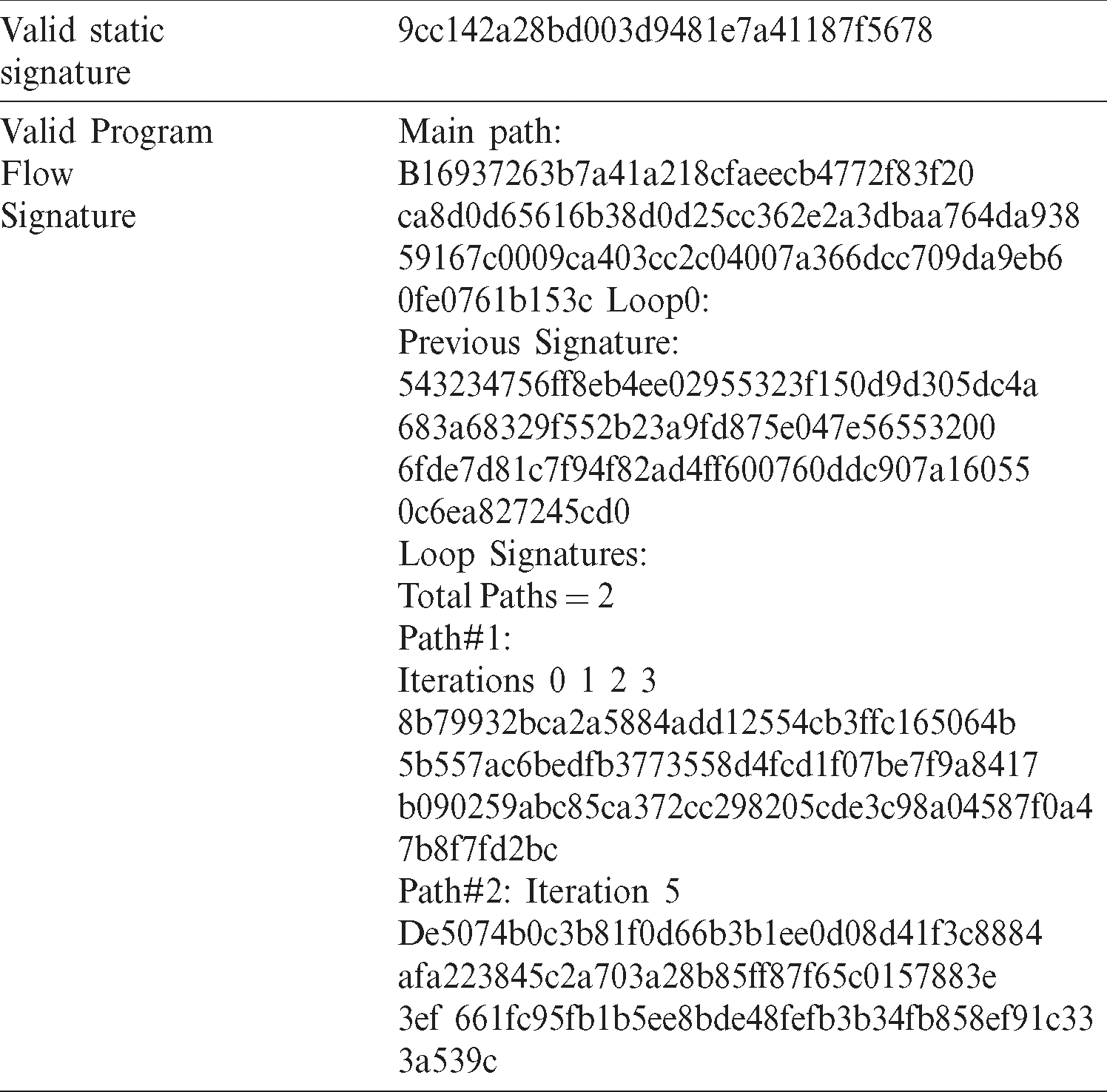 | Valid static signature | 9cc142a28bd003d9481e7a41187f5678 |
|---|---|
| Valid Program Flow Signature | Main path: B16937263b7a41a218cfaeecb4772f83f20 ca8d0d65616b38d0d25cc362e2a3dbaa764da938 59167c0009ca403cc2c04007a366dcc709da9eb6 0fe0761b153c Loop0: Previous Signature: 543234756ff8eb4ee02955323f150d9d305dc4a 683a68329f552b23a9fd875e047e56553200 6fde7d81c7f94f82ad4ff600760ddc907a16055 0c6ea827245cd0 Loop Signatures: Total Paths = 2 Path#1: Iterations 0 1 2 3 8b79932bca2a5884add12554cb3ffc165064b 5b557ac6bedfb3773558d4fcd1f07be7f9a8417 b090259abc85ca372cc298205cde3c98a04587f0a4 7b8f7fd2bc Path#2: Iteration 5 De5074b0c3b81f0d66b3b1ee0d08d41f3c8884 afa223845c2a703a28b85ff87f65c0157883e 3ef 661fc95fb1b5ee8bde48fefb3b34fb858ef91c33 3a539c |